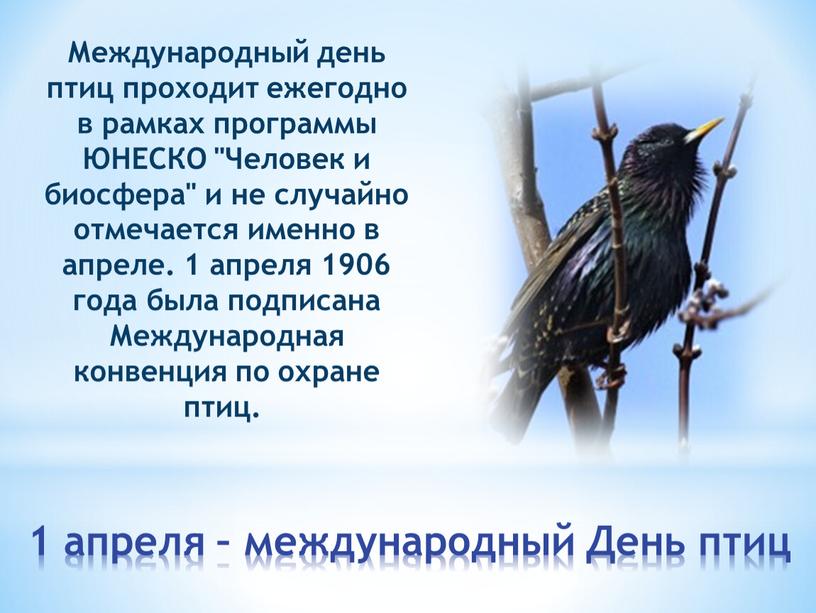 Международный день птиц проходит ежегодно в рамках программы ЮНЕСКО "Человек и биосфера" и не случайно отмечается именно в апреле. 1 апреля 1906 года была подписана Международная конвенция по охране птиц.

1 апреля – международный День птиц